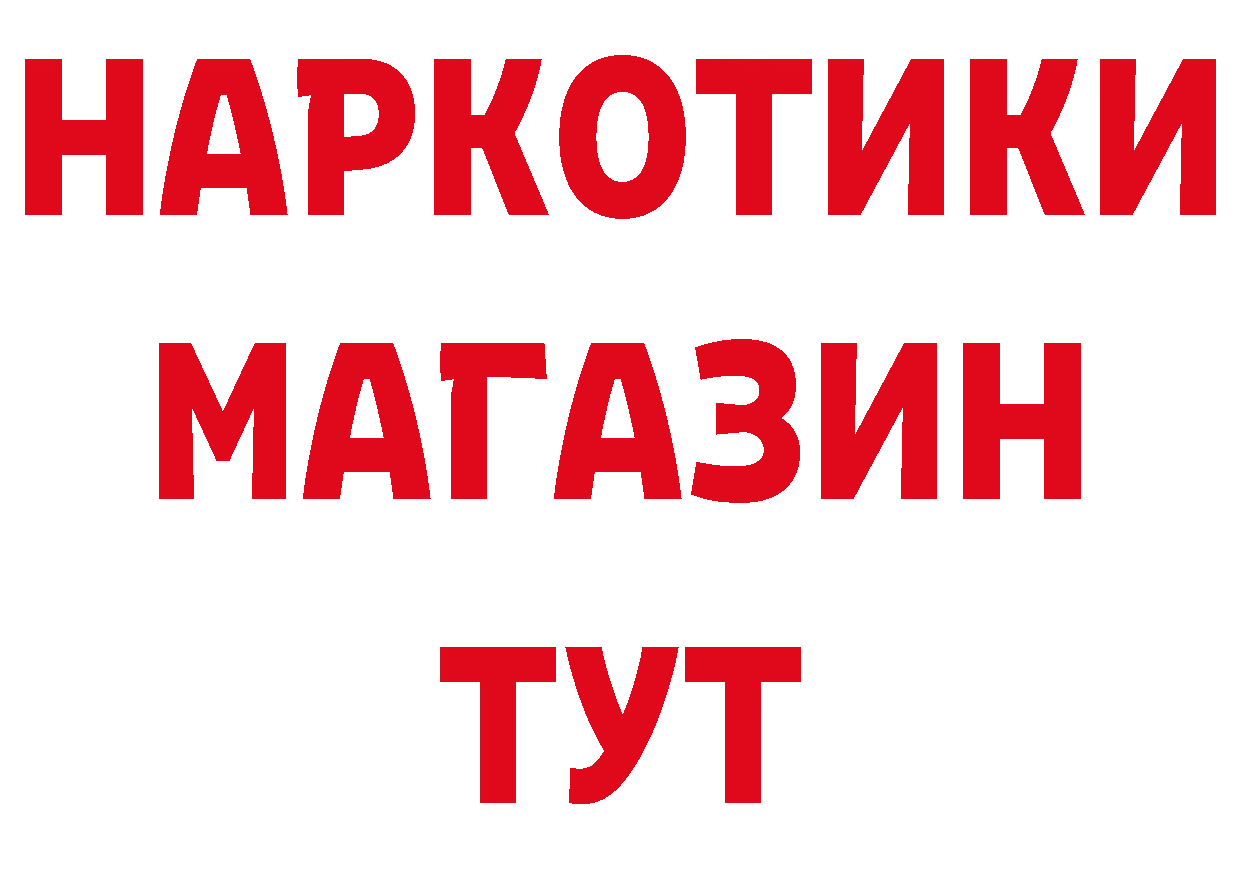 НАРКОТИКИ
МАГАЗИН
ТУТ